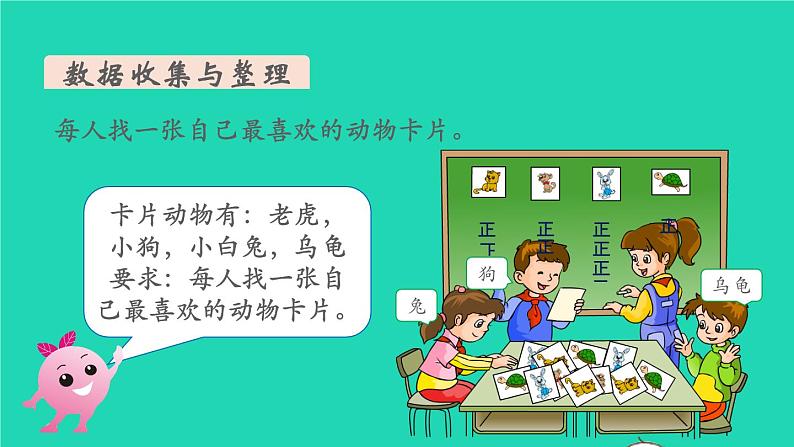 数据收集与整理

每人找一张自己最喜欢的动物卡片。

卡片动物有：老虎，小狗，小白兔，乌龟
要求：每人找一张自己最喜欢的动物卡片。

正下

正正

正正正一

正

狗

兔

乌龟